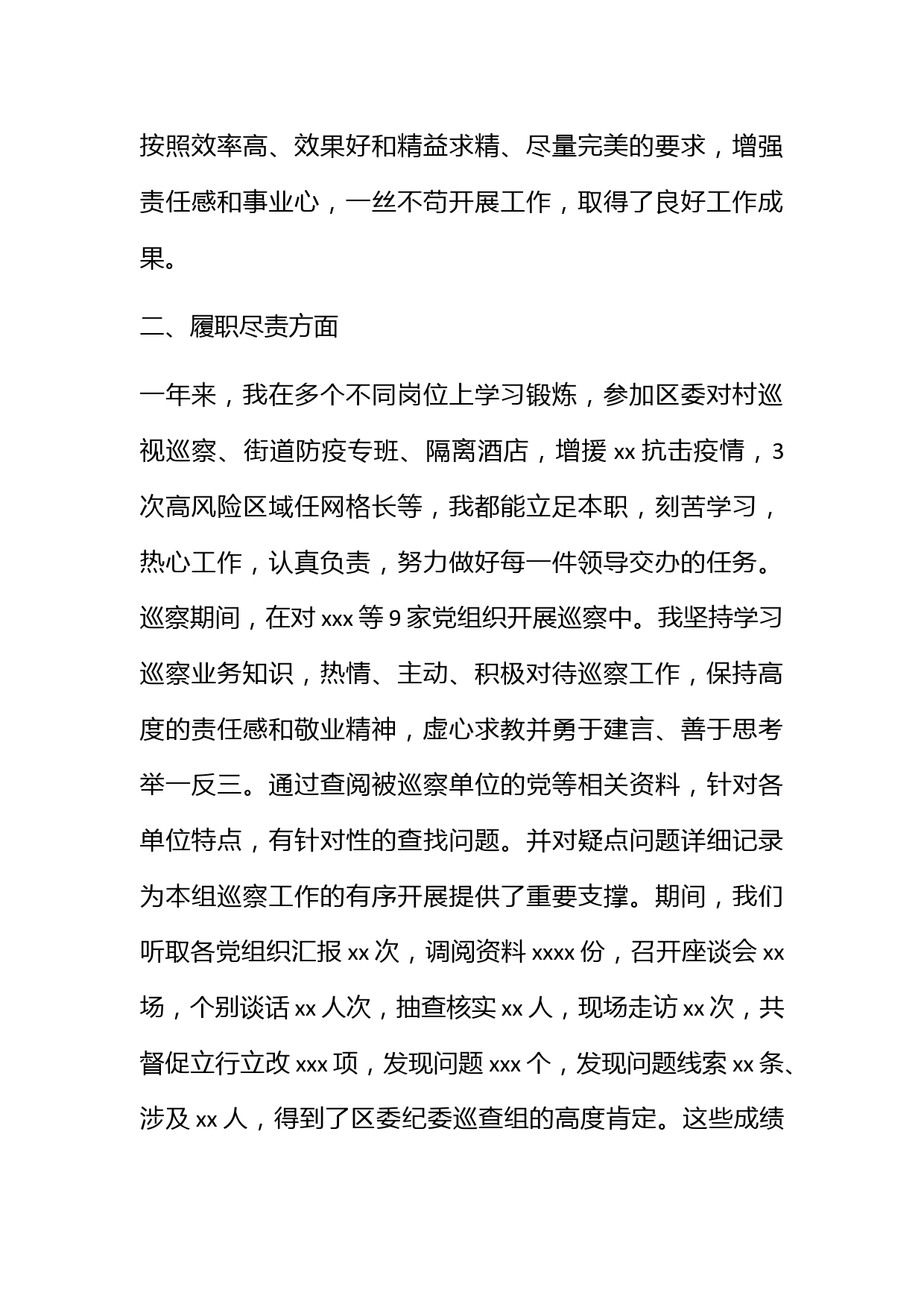 按照效率高、效果好和精益求精、尽量完美的要求，增强责任感和事业心，一丝不苟开展工作，取得了良好工作成果。

二、履职尽责方面

一年来，我在多个不同岗位上学习锻炼，参加区委对村巡视巡察、街道防疫专班、隔离酒店，增援 xx 抗击疫情，3 次高风险区域任网格长等，我都能立足本职，刻苦学习，热心工作，认真负责，努力做好每一件领导交办的任务。巡察期间，在对 xxx 等 9 家党组织开展巡察中。我坚持学习巡察业务知识，热情、主动、积极对待巡察工作，保持高度的责任感和敬业精神，虚心求教并勇于建言、善于思考举一反三。通过查阅被巡察单位的党等相关资料，针对各单位特点，有针对性的查找问题。并对疑点问题详细记录为本组巡察工作的有序开展提供了重要支撑。期间，我们听取各党组织汇报 xx 次，调阅资料 xxxx 份，召开座谈会 xx 场，个别谈话 xx 人次，抽查核实 xx 人，现场走访 xx 次，共督促立行立改 xxx 项，发现问题 xxx 个，发现问题线索 xx 条、涉及 xx 人，得到了区委纪委巡查组的高度肯定。这些成绩